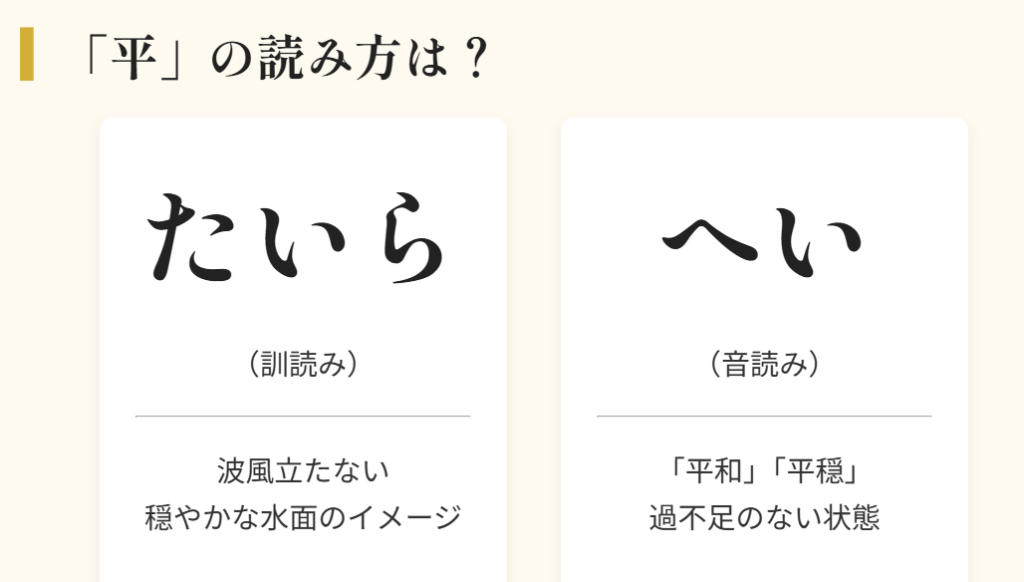 「平」の読み方は？

たいら

（訓読み）

波風立たない
穏やかな水面のイメージ

へい

（音読み）

「平和」「平穏」
過不足のない状態